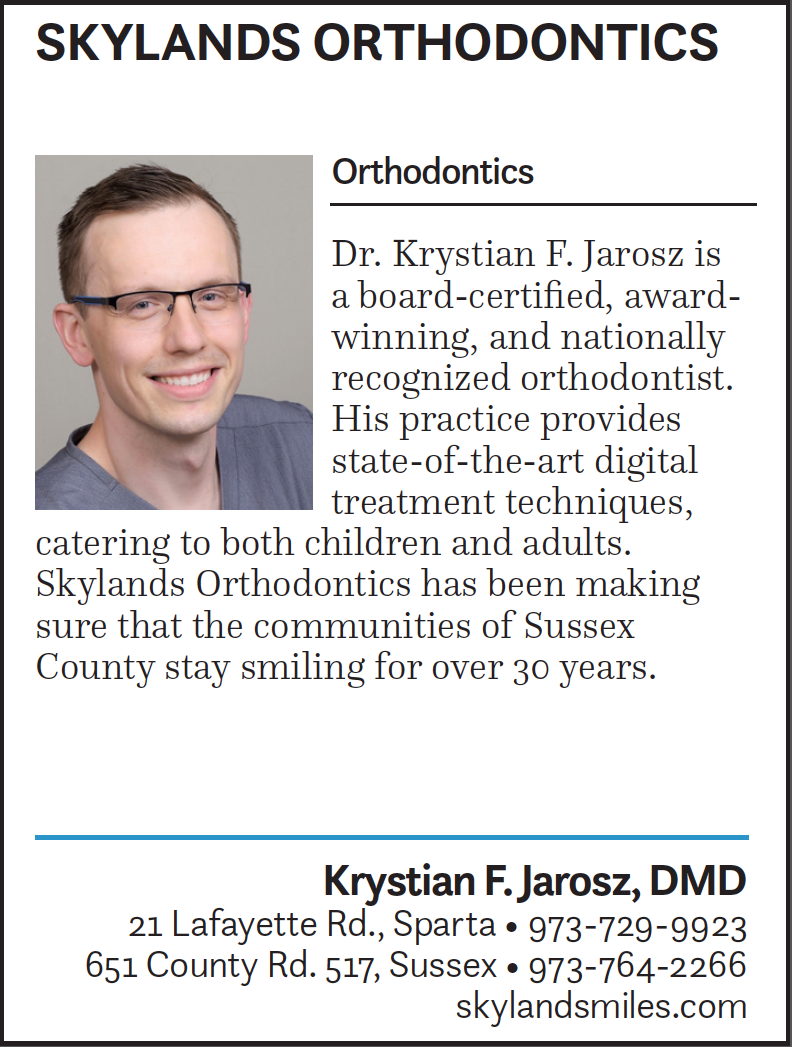 SKYLANDS ORTHODONTICS

Orthodontics

Dr. Krystian F. Jarosz is a board-certified, award-winning, and nationally recognized orthodontist. His practice provides state-of-the-art digital treatment techniques, catering to both children and adults. Skylands Orthodontics has been making sure that the communities of Sussex County stay smiling for over 30 years.

Krystian F. Jarosz, DMD
21 Lafayette Rd., Sparta • 973-729-9923
651 County Rd. 517, Sussex • 973-764-2266
skylandsmiles.com